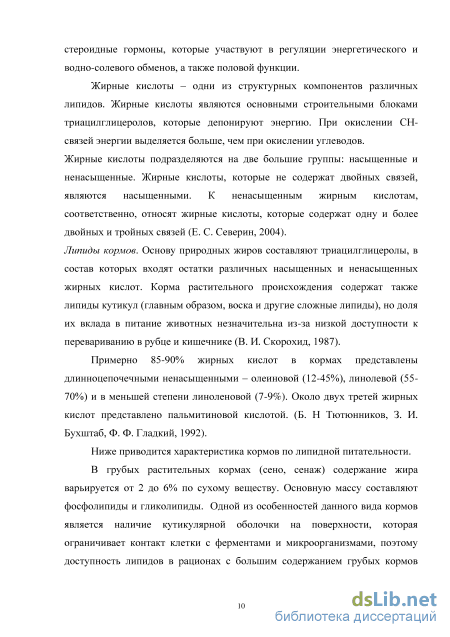 стероидные гормоны, которые участвуют в регуляции энергетического и водно-солевого обменов, а также половой функции.

Жирные кислоты – одни из структурных компонентов различных липидов. Жирные кислоты являются основными строительными блоками триацилглицеролов, которые депонируют энергию. При окислении СН-связей энергии выделяется больше, чем при окислении углеводов.

Жирные кислоты подразделяются на две большие группы: насыщенные и ненасыщенные. Жирные кислоты, которые не содержат двойных связей, являются насыщенными. К ненасыщенным жирным кислотам, соответственно, относят жирные кислоты, которые содержат одну и более двойных и тройных связей (Е. С. Северин, 2004).

Липиды кормов. Основу природных жиров составляют триацилглицеролы, в состав которых входят остатки различных насыщенных и ненасыщенных жирных кислот. Корма растительного происхождения содержат также липиды кутикул (главным образом, воска и другие сложные липиды), но доля их вклада в питание животных незначительна из-за низкой доступности к перевариванию в рубце и кишечнике (В. И. Скорохид, 1987).

Примерно 85-90% жирных кислот в кормах представлены длинноцепочечными ненасыщенными – олеиновой (12-45%), линолевой (55-70%) и в меньшей степени линоленовой (7-9%). Около двух третей жирных кислот представлено пальмитиновой кислотой. (Б. Н Тютюнников, З. И. Бухштаб, Ф. Ф. Гладкий, 1992).

Ниже приводится характеристика кормов по липидной питательности.

В грубых растительных кормах (сено, сенаж) содержание жира варьируется от 2 до 6% по сухому веществу. Основную массу составляют фосфолипиды и гликолипиды. Одной из особенностей данного вида кормов является наличие кутикулярной оболочки на поверхности, которая ограничивает контакт клетки с ферментами и микроорганизмами, поэтому доступность липидов в рационах с большим содержанием грубых кормов

10

dsLib.net
библиотека диссертаций